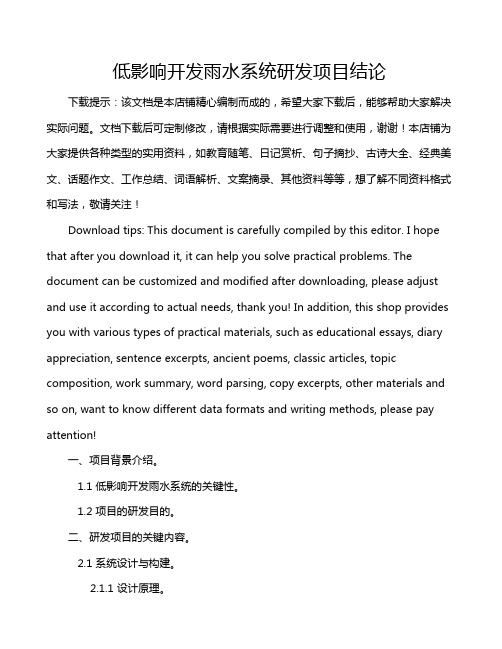 低影响开发雨水系统研发项目结论

下载提示：该文档是本店铺精心编制而成的，希望大家下载后，能够帮助大家解决实际问题。文档下载后可定制修改，请根据实际需要进行调整和使用，谢谢！本店铺为大家提供各种类型的实用资料，如教育随笔、日记赏析、句子摘抄、古诗大全、经典美文、话题作文、工作总结、词语解析、文案摘录、其他资料等等，想了解不同资料格式和写法，敬请关注！

Download tips: This document is carefully compiled by this editor. I hope that after you download it, it can help you solve practical problems. The document can be customized and modified after downloading, please adjust and use it according to actual needs, thank you! In addition, this shop provides you with various types of practical materials, such as educational essays, diary appreciation, sentence excerpts, ancient poems, classic articles, topic composition, work summary, word parsing, copy excerpts, other materials and so on, want to know different data formats and writing methods, please pay attention!

一、项目背景介绍。

1.1 低影响开发雨水系统的关键性。

1.2 项目的研发目的。

二、研发项目的关键内容。

2.1 系统设计与构建。

2.1.1 设计原理。